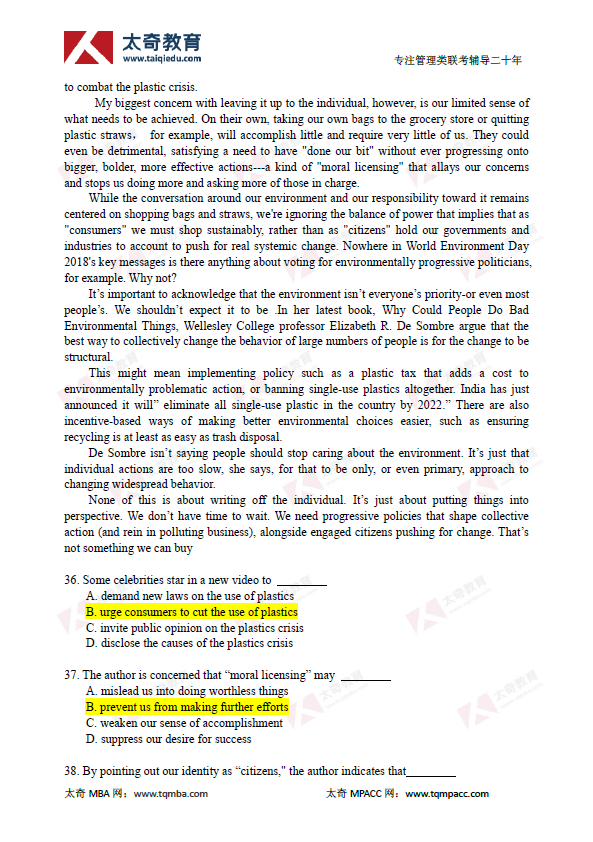 太奇教育
www.taiqiedu.com

专注管理类联考辅导二十年

to combat the plastic crisis.

My biggest concern with leaving it up to the individual, however, is our limited sense of what needs to be achieved. On their own, taking our own bags to the grocery store or quitting plastic straws， for example, will accomplish little and require very little of us. They could even be detrimental, satisfying a need to have "done our bit" without ever progressing onto bigger, bolder, more effective actions---a kind of "moral licensing" that allays our concerns and stops us doing more and asking more of those in charge.

While the conversation around our environment and our responsibility toward it remains centered on shopping bags and straws, we're ignoring the balance of power that implies that as "consumers" we must shop sustainably, rather than as "citizens" hold our governments and industries to account to push for real systemic change. Nowhere in World Environment Day 2018's key messages is there anything about voting for environmentally progressive politicians, for example. Why not?

It's important to acknowledge that the environment isn't everyone's priority-or even most people's. We shouldn't expect it to be .In her latest book, Why Could People Do Bad Environmental Things, Wellesley College professor Elizabeth R. De Sombre argue that the best way to collectively change the behavior of large numbers of people is for the change to be structural.

This might mean implementing policy such as a plastic tax that adds a cost to environmentally problematic action, or banning single-use plastics altogether. India has just announced it will" eliminate all single-use plastic in the country by 2022." There are also incentive-based ways of making better environmental choices easier, such as ensuring recycling is at least as easy as trash disposal.

De Sombre isn't saying people should stop caring about the environment. It's just that individual actions are too slow, she says, for that to be only, or even primary, approach to changing widespread behavior.

None of this is about writing off the individual. It's just about putting things into perspective. We don't have time to wait. We need progressive policies that shape collective action (and rein in polluting business), alongside engaged citizens pushing for change. That's not something we can buy

36. Some celebrities star in a new video to ________
A. demand new laws on the use of plastics
B. urge consumers to cut the use of plastics
C. invite public opinion on the plastics crisis
D. disclose the causes of the plastics crisis

37. The author is concerned that "moral licensing" may ________
A. mislead us into doing worthless things
B. prevent us from making further efforts
C. weaken our sense of accomplishment
D. suppress our desire for success

38. By pointing out our identity as "citizens," the author indicates that________

太奇 MBA 网：www.tqmba.com 太奇 MPACC 网：www.tqmpacc.com